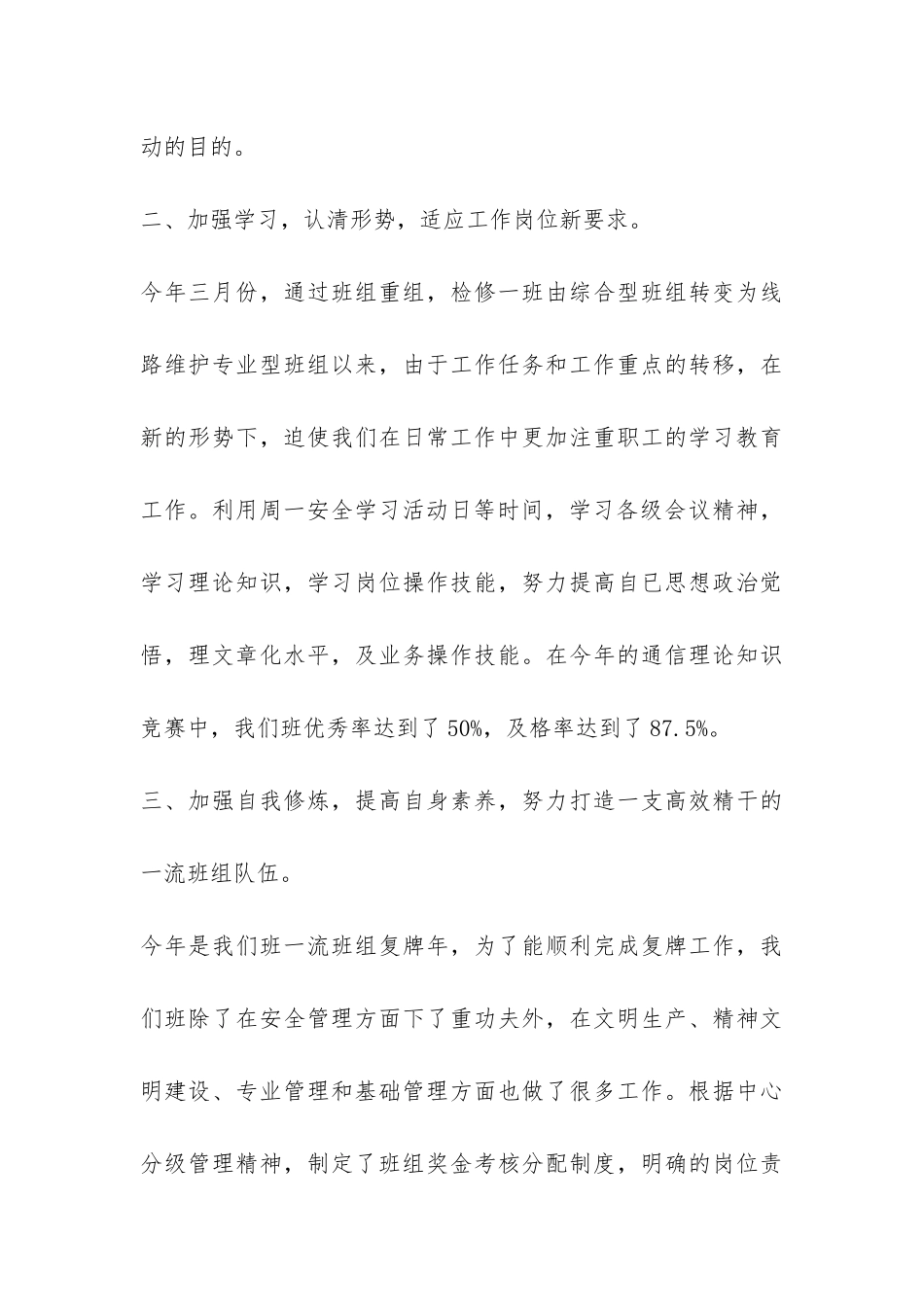 动的目的。

二、加强学习，认清形势，适应工作岗位新要求。

今年三月份，通过班组重组，检修一班由综合型班组转变为线路维护专业型班组以来，由于工作任务和工作重点的转移，在新的形势下，迫使我们在日常工作中更加注重职工的学习教育工作。利用周一安全学习活动日等时间，学习各级会议精神，学习理论知识，学习岗位操作技能，努力提高自已思想政治觉悟，理文章化水平，及业务操作技能。在今年的通信理论知识竞赛中，我们班优秀率达到了50%，及格率达到了87.5%。

三、加强自我修炼，提高自身素养，努力打造一支高效精干的一流班组队伍。

今年是我们班一流班组复牌年，为了能顺利完成复牌工作，我们班除了在安全管理方面下了重功夫外，在文明生产、精神文明建设、专业管理和基础管理方面也做了很多工作。根据中心分级管理精神，制定了班组奖金考核分配制度，明确的岗位责